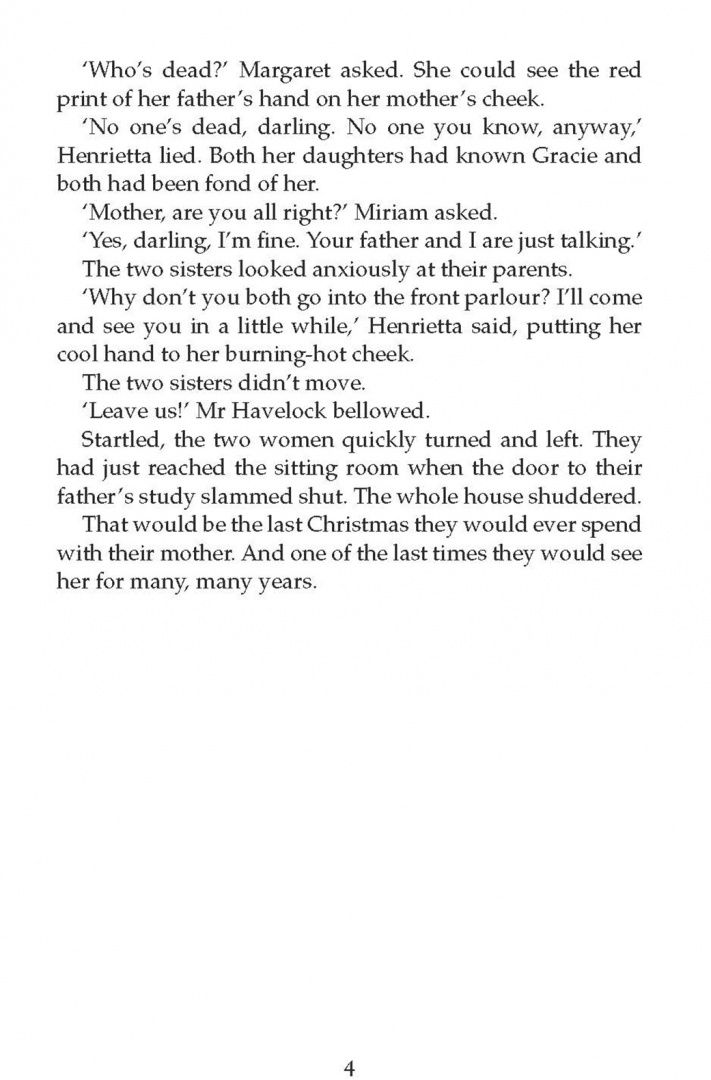 'Who's dead?' Margaret asked. She could see the red print of her father's hand on her mother's cheek.

'No one's dead, darling. No one you know, anyway,' Henrietta lied. Both her daughters had known Gracie and both had been fond of her.

'Mother, are you all right?' Miriam asked.

'Yes, darling, I'm fine. Your father and I are just talking.'

The two sisters looked anxiously at their parents.

'Why don't you both go into the front parlour? I'll come and see you in a little while,' Henrietta said, putting her cool hand to her burning-hot cheek.

The two sisters didn't move.

'Leave us!' Mr Havelock bellowed.

Startled, the two women quickly turned and left. They had just reached the sitting room when the door to their father's study slammed shut. The whole house shuddered.

That would be the last Christmas they would ever spend with their mother. And one of the last times they would see her for many, many years.

4